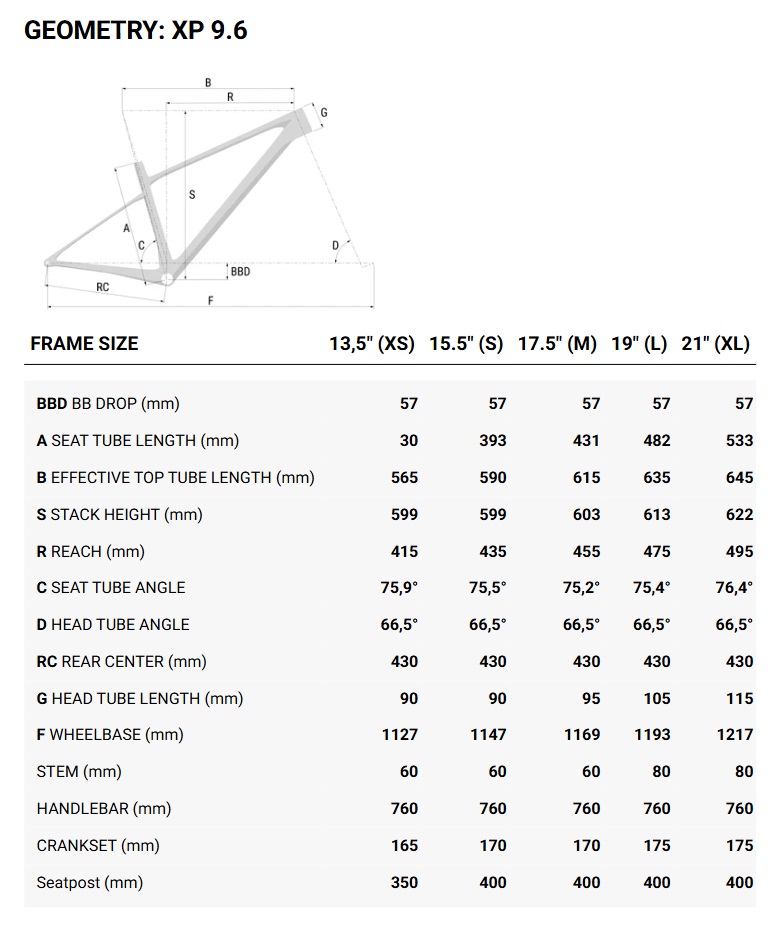 GEOMETRY: XP 9.6

B
R
G
S
A
C
D
BBD
RC
F

| FRAME SIZE | 13,5" (XS) | 15.5" (S) | 17.5" (M) | 19" (L) | 21" (XL) |
|---|---|---|---|---|---|
| BBD BB DROP (mm) | 57 | 57 | 57 | 57 | 57 |
| A SEAT TUBE LENGTH (mm) | 30 | 393 | 431 | 482 | 533 |
| B EFFECTIVE TOP TUBE LENGTH (mm) | 565 | 590 | 615 | 635 | 645 |
| S STACK HEIGHT (mm) | 599 | 599 | 603 | 613 | 622 |
| R REACH (mm) | 415 | 435 | 455 | 475 | 495 |
| C SEAT TUBE ANGLE | 75,9° | 75,5° | 75,2° | 75,4° | 76,4° |
| D HEAD TUBE ANGLE | 66,5° | 66,5° | 66,5° | 66,5° | 66,5° |
| RC REAR CENTER (mm) | 430 | 430 | 430 | 430 | 430 |
| G HEAD TUBE LENGTH (mm) | 90 | 90 | 95 | 105 | 115 |
| F WHEELBASE (mm) | 1127 | 1147 | 1169 | 1193 | 1217 |
| STEM (mm) | 60 | 60 | 60 | 80 | 80 |
| HANDLEBAR (mm) | 760 | 760 | 760 | 760 | 760 |
| CRANKSET (mm) | 165 | 170 | 170 | 175 | 175 |
| Seatpost (mm) | 350 | 400 | 400 | 400 | 400 |